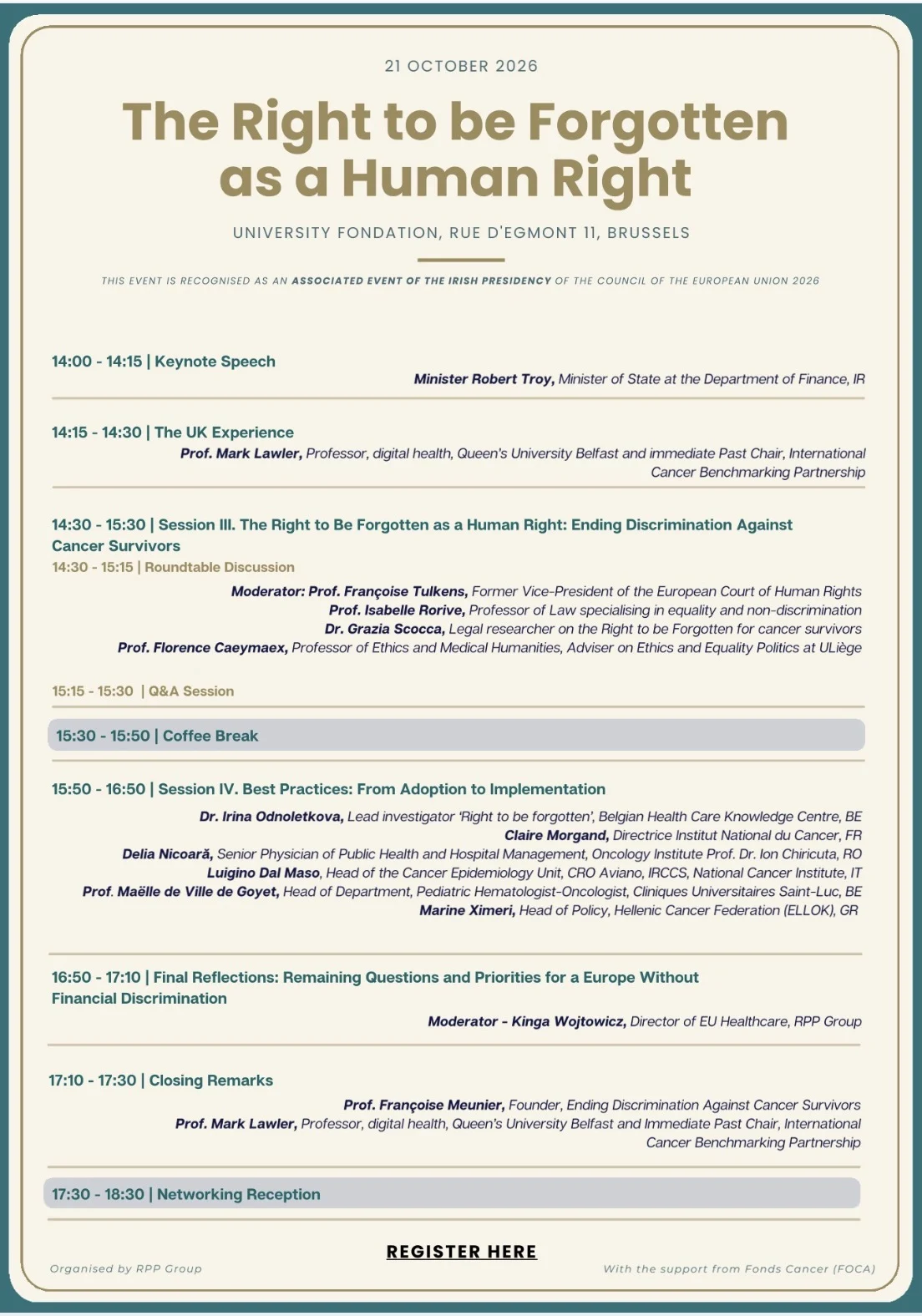 21 OCTOBER 2026

The Right to be Forgotten as a Human Right

UNIVERSITY FONDATION, RUE D'EGMONT 11, BRUSSELS

THIS EVENT IS RECOGNISED AS AN ASSOCIATED EVENT OF THE IRISH PRESIDENCY OF THE COUNCIL OF THE EUROPEAN UNION 2026

14:00 - 14:15 | Keynote Speech

Minister Robert Troy, Minister of State at the Department of Finance, IR

14:15 - 14:30 | The UK Experience

Prof. Mark Lawler, Professor, digital health, Queen's University Belfast and immediate Past Chair, International Cancer Benchmarking Partnership

14:30 - 15:30 | Session III. The Right to Be Forgotten as a Human Right: Ending Discrimination Against Cancer Survivors

14:30 - 15:15 | Roundtable Discussion

Moderator: Prof. Françoise Tulkens, Former Vice-President of the European Court of Human Rights
Prof. Isabelle Rorive, Professor of Law specialising in equality and non-discrimination
Dr. Grazia Scocca, Legal researcher on the Right to be Forgotten for cancer survivors
Prof. Florence Caeymaex, Professor of Ethics and Medical Humanities, Adviser on Ethics and Equality Politics at ULiège

15:15 - 15:30 | Q&A Session

15:30 - 15:50 | Coffee Break

15:50 - 16:50 | Session IV. Best Practices: From Adoption to Implementation

Dr. Irina Odnoletkova, Lead investigator 'Right to be forgotten', Belgian Health Care Knowledge Centre, BE
Claire Morgand, Directrice Institut National du Cancer, FR
Delia Nicoară, Senior Physician of Public Health and Hospital Management, Oncology Institute Prof. Dr. Ion Chiricuta, RO
Luigino Dal Maso, Head of the Cancer Epidemiology Unit, CRO Aviano, IRCCS, National Cancer Institute, IT
Prof. Maëlle de Ville de Goyet, Head of Department, Pediatric Hematologist-Oncologist, Cliniques Universitaires Saint-Luc, BE
Marine Ximeri, Head of Policy, Hellenic Cancer Federation (ELLOK), GR

16:50 - 17:10 | Final Reflections: Remaining Questions and Priorities for a Europe Without Financial Discrimination

Moderator - Kinga Wojtowicz, Director of EU Healthcare, RPP Group

17:10 - 17:30 | Closing Remarks

Prof. Françoise Meunier, Founder, Ending Discrimination Against Cancer Survivors
Prof. Mark Lawler, Professor, digital health, Queen's University Belfast and Immediate Past Chair, International Cancer Benchmarking Partnership

17:30 - 18:30 | Networking Reception

REGISTER HERE

Organised by RPP Group

With the support from Fonds Cancer (FOCA)